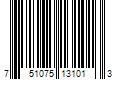 7 51075 13101 3